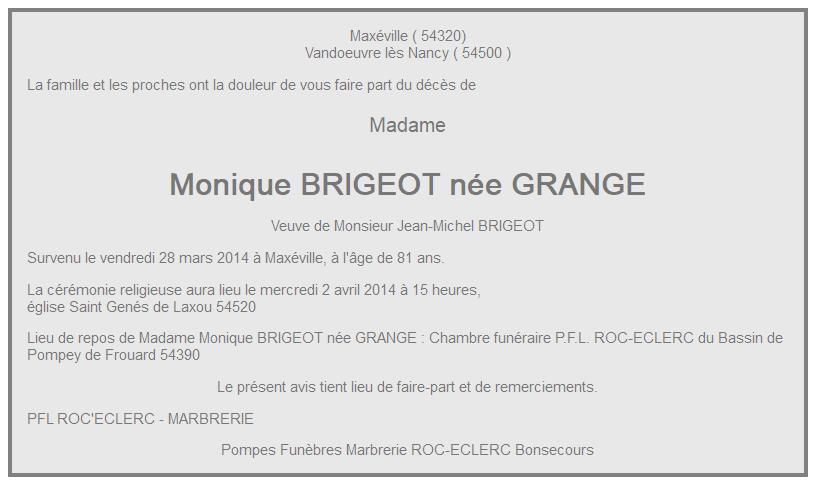 Maxéville ( 54320)
Vandoeuvre lès Nancy ( 54500 )

La famille et les proches ont la douleur de vous faire part du décès de

Madame

Monique BRIGEOT née GRANGE

Veuve de Monsieur Jean-Michel BRIGEOT

Survenu le vendredi 28 mars 2014 à Maxéville, à l'âge de 81 ans.

La cérémonie religieuse aura lieu le mercredi 2 avril 2014 à 15 heures,
église Saint Genés de Laxou 54520

Lieu de repos de Madame Monique BRIGEOT née GRANGE : Chambre funéraire P.F.L. ROC-ECLERC du Bassin de Pompey de Frouard 54390

Le présent avis tient lieu de faire-part et de remerciements.

PFL ROC'ECLERC - MARBRERIE

Pompes Funèbres Marbrerie ROC-ECLERC Bonsecours